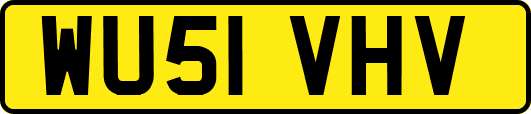 WU51 VHV